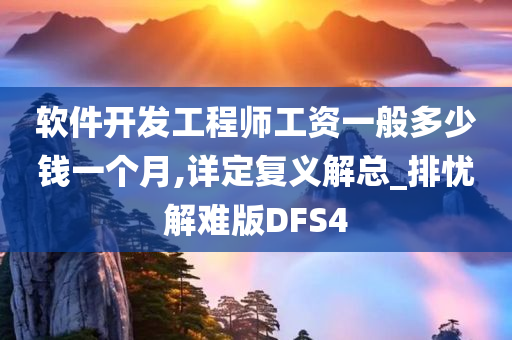 软件开发工程师工资一般多少钱一个月,详定复义解总_排忧解难版DFS4